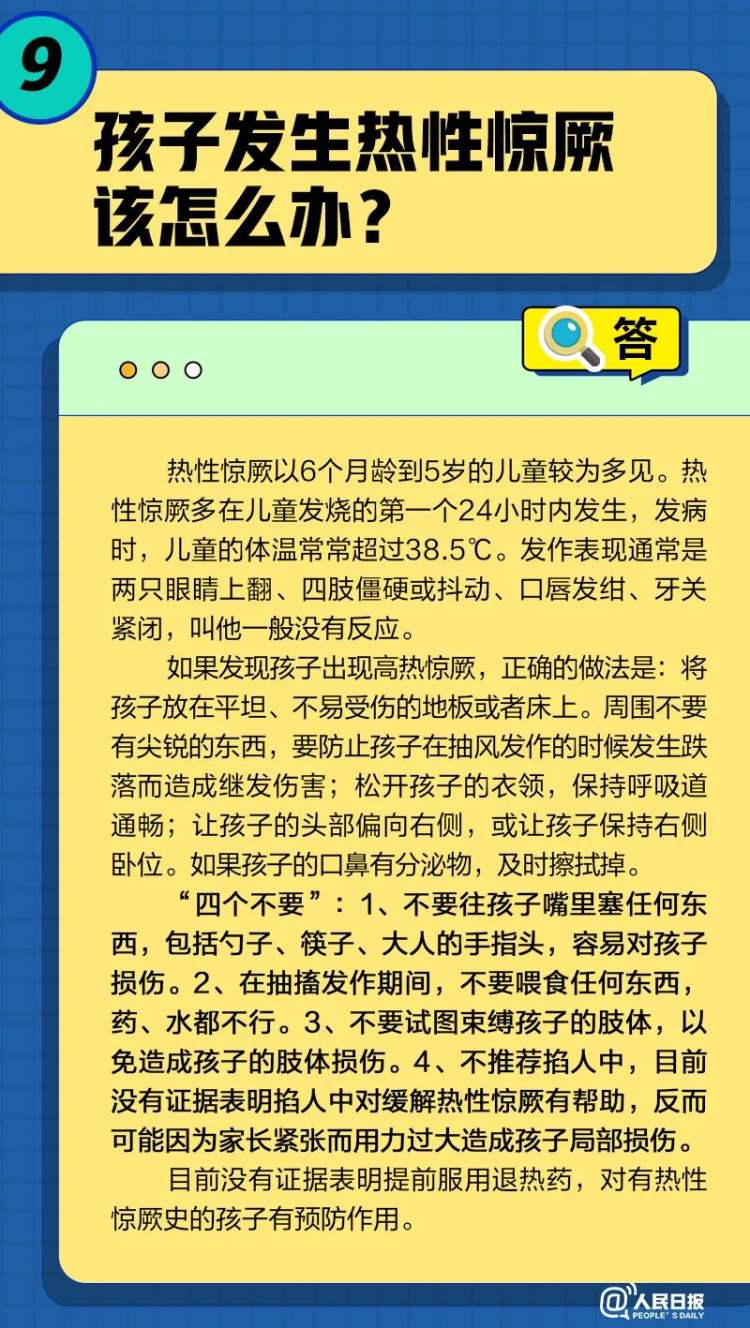 9

孩子发生热性惊厥该怎么办？

答

热性惊厥以6个月龄到5岁的儿童较为多见。热性惊厥多在儿童发烧的第一个24小时内发生，发病时，儿童的体温常常超过38.5℃。发作表现通常是两只眼睛上翻、四肢僵硬或抖动、口唇发绀、牙关紧闭，叫他一般没有反应。

如果发现孩子出现高热惊厥，正确的做法是：将孩子放在平坦、不易受伤的地板或者床上。周围不要有尖锐的东西，要防止孩子在抽风发作的时候发生跌落而造成继发伤害；松开孩子的衣领，保持呼吸道通畅；让孩子的头部偏向右侧，或让孩子保持右侧卧位。如果孩子的口鼻有分泌物，及时擦拭掉。

“四个不要”：1、不要往孩子嘴里塞任何东西，包括勺子、筷子、大人的手指头，容易对孩子损伤。2、在抽搐发作期间，不要喂食任何东西，药、水都不行。3、不要试图束缚孩子的肢体，以免造成孩子的肢体损伤。4、不推荐掐人中，目前没有证据表明掐人中对缓解热性惊厥有帮助，反而可能因为家长紧张而用力过大造成孩子局部损伤。

目前没有证据表明提前服用退热药，对有热性惊厥史的孩子有预防作用。

@人民日报 PEOPLE'S DAILY